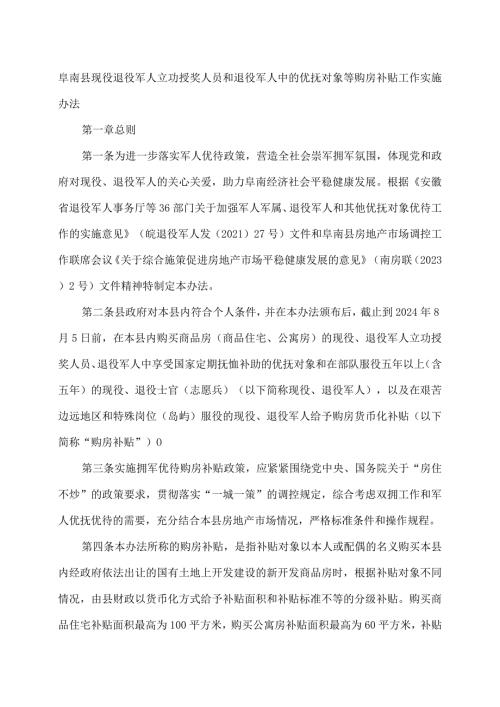 阜南县现役退役军人立功授奖人员和退役军人中的优抚对象等购房补贴工作实施办法

第一章总则

第一条为进一步落实军人优待政策，营造全社会崇军拥军氛围，体现党和政府对现役、退役军人的关心关爱，助力阜南经济社会平稳健康发展。根据《安徽省退役军人事务厅等36部门关于加强军人军属、退役军人和其他优抚对象优待工作的实施意见》（皖退役军人发（2021）27号）文件和阜南县房地产市场调控工作联席会议《关于综合施策促进房地产市场平稳健康发展的意见》（南房联（2023）2号）文件精神特制定本办法。

第二条县政府对本县内符合个人条件，并在本办法颁布后，截止到2024年8月5日前，在本县内购买商品房（商品住宅、公寓房）的现役、退役军人立功授奖人员、退役军人中享受国家定期抚恤补助的优抚对象和在部队服役五年以上（含五年）的现役、退役士官（志愿兵）（以下简称现役、退役军人），以及在艰苦边远地区和特殊岗位（岛屿）服役的现役、退役军人给予购房货币化补贴（以下简称“购房补贴”）0

第三条实施拥军优待购房补贴政策，应紧紧围绕党中央、国务院关于“房住不炒”的政策要求，贯彻落实“一城一策”的调控规定，综合考虑双拥工作和军人优抚优待的需要，充分结合本县房地产市场情况，严格标准条件和操作规程。

第四条本办法所称的购房补贴，是指补贴对象以本人或配偶的名义购买本县内经政府依法出让的国有土地上开发建设的新开发商品房时，根据补贴对象不同情况，由县财政以货币化方式给予补贴面积和补贴标准不等的分级补贴。购买商品住宅补贴面积最高为100平方米，购买公寓房补贴面积最高为60平方米，补贴